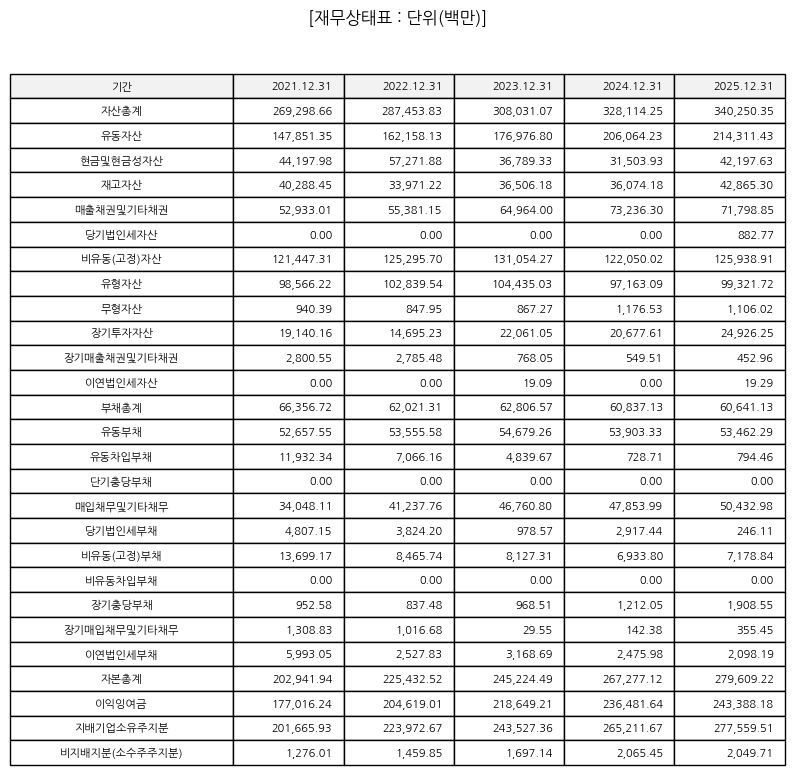 [재무상태표 : 단위(백만)]

| 기간 | 2021.12.31 | 2022.12.31 | 2023.12.31 | 2024.12.31 | 2025.12.31 |
|---|---|---|---|---|---|
| 자산총계 | 269,298.66 | 287,453.83 | 308,031.07 | 328,114.25 | 340,250.35 |
| 유동자산 | 147,851.35 | 162,158.13 | 176,976.80 | 206,064.23 | 214,311.43 |
| 현금및현금성자산 | 44,197.98 | 57,271.88 | 36,789.33 | 31,503.93 | 42,197.63 |
| 재고자산 | 40,288.45 | 33,971.22 | 36,506.18 | 36,074.18 | 42,865.30 |
| 매출채권및기타채권 | 52,933.01 | 55,381.15 | 64,964.00 | 73,236.30 | 71,798.85 |
| 당기법인세자산 | 0.00 | 0.00 | 0.00 | 0.00 | 882.77 |
| 비유동(고정)자산 | 121,447.31 | 125,295.70 | 131,054.27 | 122,050.02 | 125,938.91 |
| 유형자산 | 98,566.22 | 102,839.54 | 104,435.03 | 97,163.09 | 99,321.72 |
| 무형자산 | 940.39 | 847.95 | 867.27 | 1,176.53 | 1,106.02 |
| 장기투자자산 | 19,140.16 | 14,695.23 | 22,061.05 | 20,677.61 | 24,926.25 |
| 장기매출채권및기타채권 | 2,800.55 | 2,785.48 | 768.05 | 549.51 | 452.96 |
| 이연법인세자산 | 0.00 | 0.00 | 19.09 | 0.00 | 19.29 |
| 부채총계 | 66,356.72 | 62,021.31 | 62,806.57 | 60,837.13 | 60,641.13 |
| 유동부채 | 52,657.55 | 53,555.58 | 54,679.26 | 53,903.33 | 53,462.29 |
| 유동차입부채 | 11,932.34 | 7,066.16 | 4,839.67 | 728.71 | 794.46 |
| 단기충당부채 | 0.00 | 0.00 | 0.00 | 0.00 | 0.00 |
| 매입채무및기타채무 | 34,048.11 | 41,237.76 | 46,760.80 | 47,853.99 | 50,432.98 |
| 당기법인세부채 | 4,807.15 | 3,824.20 | 978.57 | 2,917.44 | 246.11 |
| 비유동(고정)부채 | 13,699.17 | 8,465.74 | 8,127.31 | 6,933.80 | 7,178.84 |
| 비유동차입부채 | 0.00 | 0.00 | 0.00 | 0.00 | 0.00 |
| 장기충당부채 | 952.58 | 837.48 | 968.51 | 1,212.05 | 1,908.55 |
| 장기매입채무및기타채무 | 1,308.83 | 1,016.68 | 29.55 | 142.38 | 355.45 |
| 이연법인세부채 | 5,993.05 | 2,527.83 | 3,168.69 | 2,475.98 | 2,098.19 |
| 자본총계 | 202,941.94 | 225,432.52 | 245,224.49 | 267,277.12 | 279,609.22 |
| 이익잉여금 | 177,016.24 | 204,619.01 | 218,649.21 | 236,481.64 | 243,388.18 |
| 지배기업소유주지분 | 201,665.93 | 223,972.67 | 243,527.36 | 265,211.67 | 277,559.51 |
| 비지배지분(소수주주지분) | 1,276.01 | 1,459.85 | 1,697.14 | 2,065.45 | 2,049.71 |